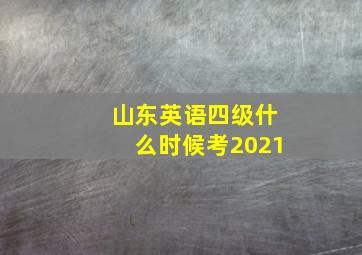 山东英语四级什么时候考2021